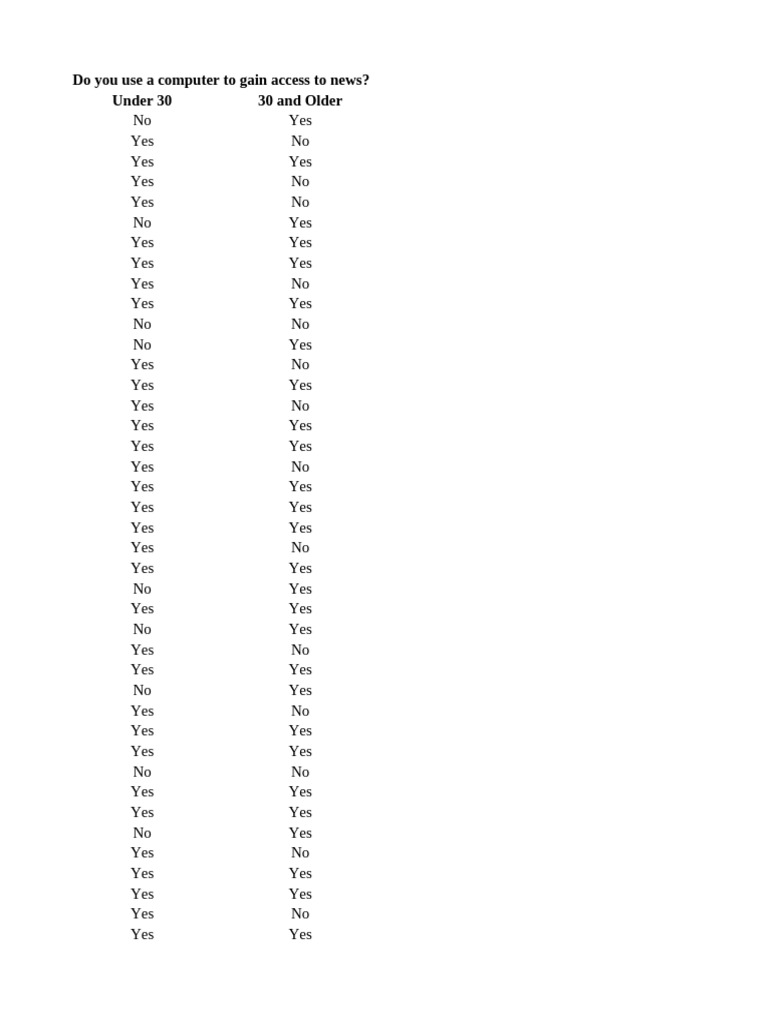 Do you use a computer to gain access to news?

| Under 30 | 30 and Older |
|---|---|
| No | Yes |
| Yes | No |
| Yes | Yes |
| Yes | No |
| Yes | No |
| No | Yes |
| Yes | Yes |
| Yes | Yes |
| Yes | No |
| Yes | Yes |
| No | No |
| No | Yes |
| Yes | No |
| Yes | Yes |
| Yes | No |
| Yes | Yes |
| Yes | Yes |
| Yes | No |
| Yes | Yes |
| Yes | Yes |
| Yes | Yes |
| Yes | No |
| Yes | Yes |
| No | Yes |
| Yes | Yes |
| No | Yes |
| Yes | No |
| Yes | Yes |
| No | Yes |
| Yes | No |
| Yes | Yes |
| Yes | Yes |
| No | No |
| Yes | Yes |
| Yes | Yes |
| No | Yes |
| Yes | No |
| Yes | Yes |
| Yes | Yes |
| Yes | No |
| Yes | Yes |